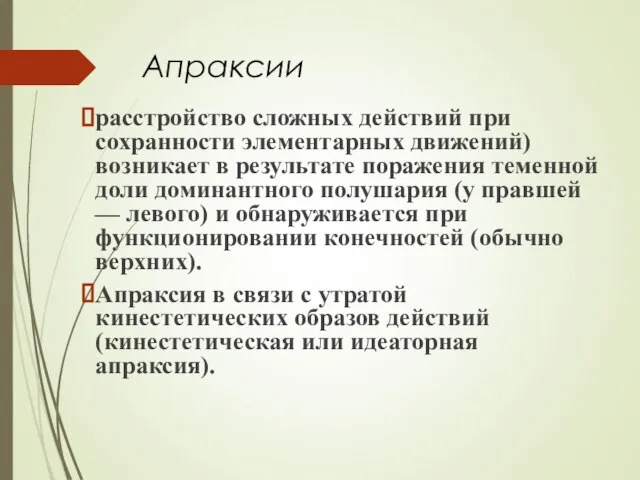 Апраксии

расстройство сложных действий при сохранности элементарных движений) возникает в результате поражения теменной доли доминантного полушария (у правшей — левого) и обнаруживается при функционировании конечностей (обычно верхних).

Апраксия в связи с утратой кинестетических образов действий (кинестетическая или идеаторная апраксия).